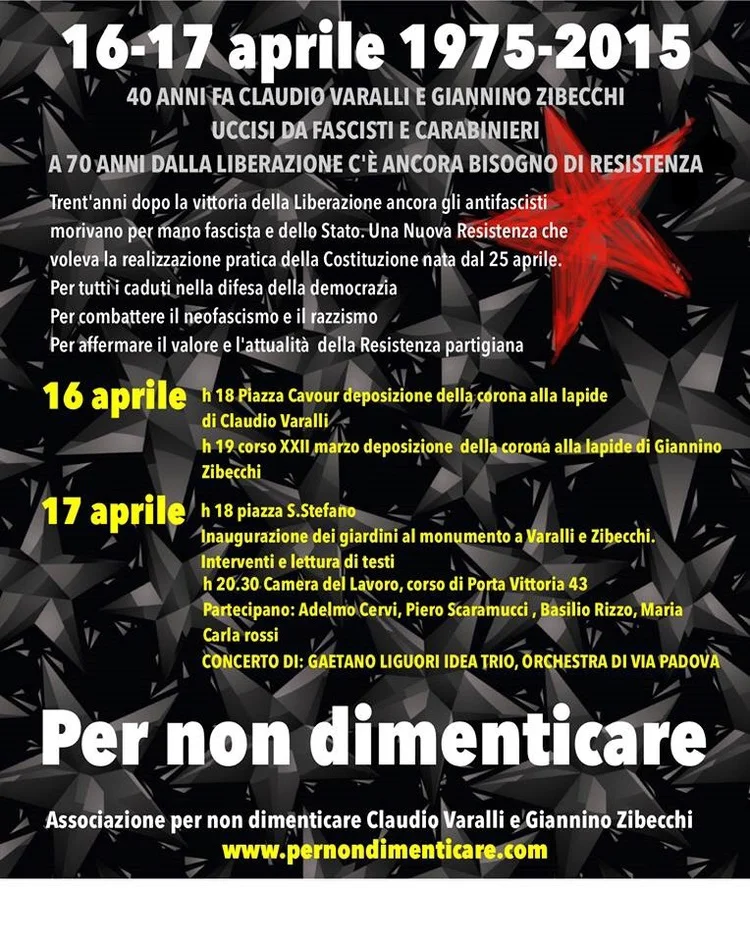 16-17 aprile 1975-2015

40 ANNI FA CLAUDIO VARALLI E GIANNINO ZIBECCHI
UCCISI DA FASCISTI E CARABINIERI
A 70 ANNI DALLA LIBERAZIONE C'È ANCORA BISOGNO DI RESISTENZA

Trent'anni dopo la vittoria della Liberazione ancora gli antifascisti morivano per mano fascista e dello Stato. Una Nuova Resistenza che voleva la realizzazione pratica della Costituzione nata dal 25 aprile.
Per tutti i caduti nella difesa della democrazia
Per combattere il neofascismo e il razzismo
Per affermare il valore e l'attualità della Resistenza partigiana

16 aprile h 18 Piazza Cavour deposizione della corona alla lapide di Claudio Varalli
h 19 corso XXII marzo deposizione della corona alla lapide di Giannino Zibecchi

17 aprile h 18 piazza S.Stefano
Inaugurazione dei giardini al monumento a Varalli e Zibecchi.
Interventi e lettura di testi
h 20.30 Camera del Lavoro, corso di Porta Vittoria 43
Partecipano: Adelmo Cervi, Piero Scaramucci , Basilio Rizzo, Maria Carla rossi
CONCERTO DI: GAETANO LIGUORI IDEA TRIO, ORCHESTRA DI VIA PADOVA

Per non dimenticare

Associazione per non dimenticare Claudio Varalli e Giannino Zibecchi
www.pernondimenticare.com